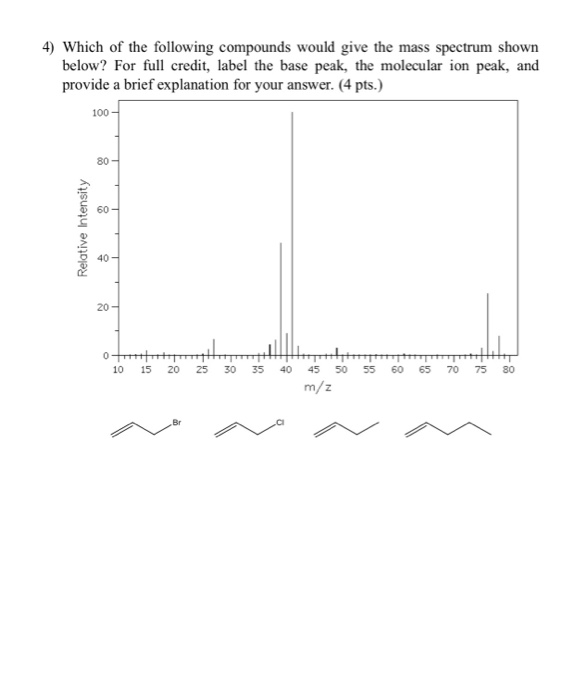 4) Which of the following compounds would give the mass spectrum shown below? For full credit, label the base peak, the molecular ion peak, and provide a brief explanation for your answer. (4 pts.)

100
80
60
40
20
0
Relative Intensity
10 15 20 25 30 35 40 45 50 55 60 65 70 75 80
m/z

Br
Cl